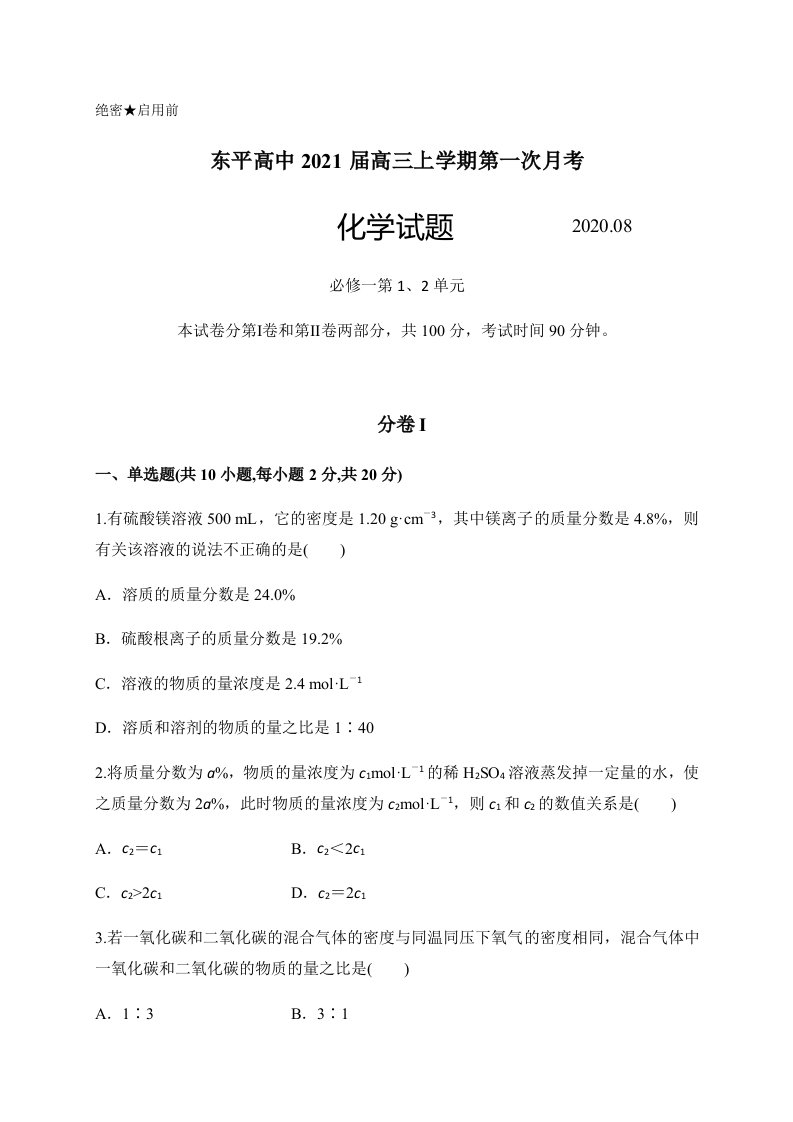 绝密★启用前

东平高中2021届高三上学期第一次月考

化学试题 2020.08

必修一第1、2单元

本试卷分第Ⅰ卷和第Ⅱ卷两部分，共100分，考试时间90分钟。

分卷I

一、单选题(共10小题,每小题2分,共20分)

1.有硫酸镁溶液500 mL，它的密度是1.20 g·cm$^{-3}$，其中镁离子的质量分数是4.8%，则有关该溶液的说法不正确的是(　　)

A．溶质的质量分数是24.0%

B．硫酸根离子的质量分数是19.2%

C．溶液的物质的量浓度是2.4 mol·L$^{-1}$

D．溶质和溶剂的物质的量之比是1∶40

2.将质量分数为a%，物质的量浓度为$c_1$mol·L$^{-1}$的稀$H_2SO_4$溶液蒸发掉一定量的水，使之质量分数为2a%，此时物质的量浓度为$c_2$mol·L$^{-1}$，则$c_1$和$c_2$的数值关系是(　　)

A．$c_2=c_1$ B．$c_2<2c_1$

C．$c_2>2c_1$ D．$c_2=2c_1$

3.若一氧化碳和二氧化碳的混合气体的密度与同温同压下氧气的密度相同，混合气体中一氧化碳和二氧化碳的物质的量之比是(　　)

A．1∶3 B．3∶1